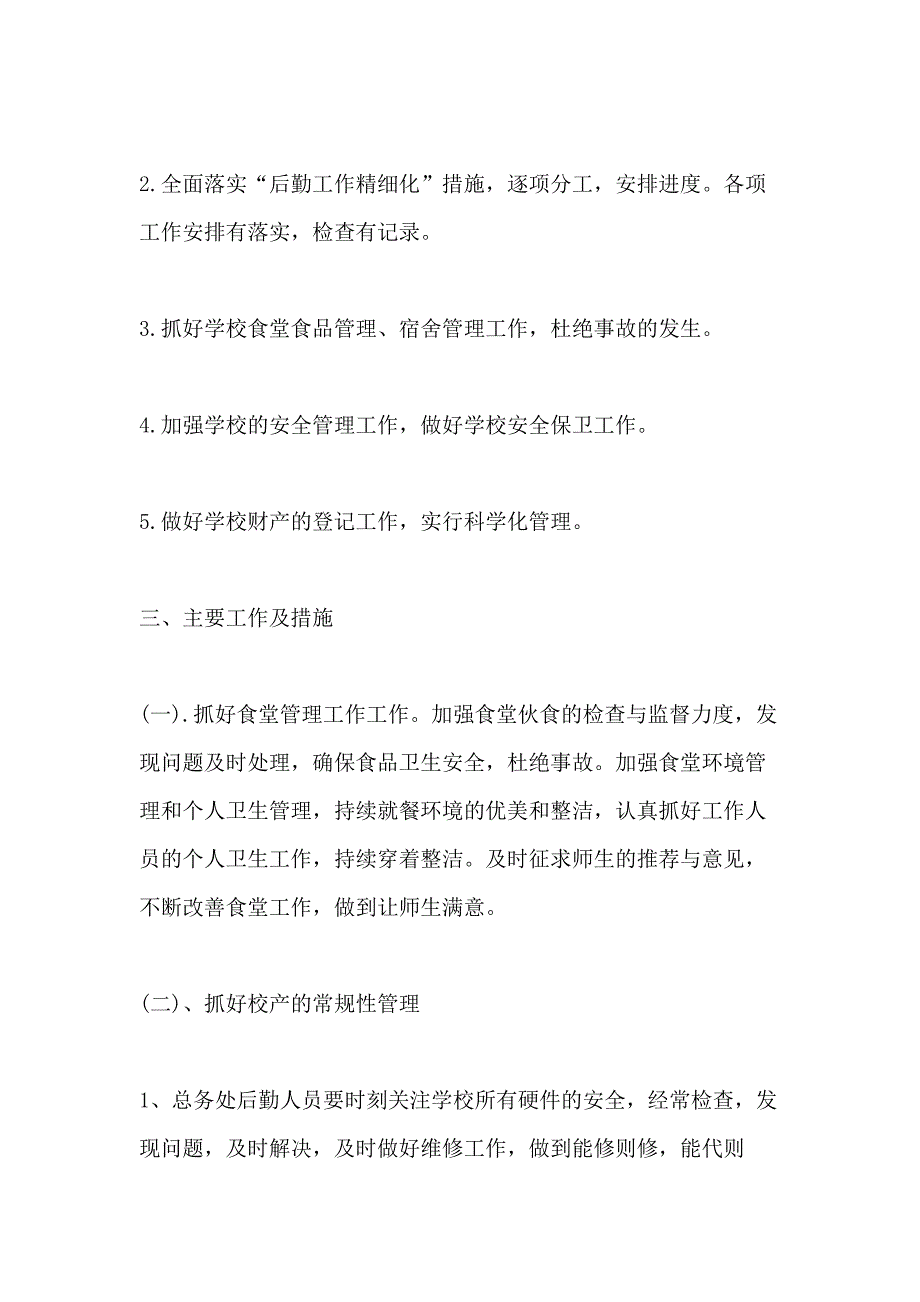 2.全面落实“后勤工作精细化”措施，逐项分工，安排进度。各项工作安排有落实，检查有记录。

3.抓好学校食堂食品管理、宿舍管理工作，杜绝事故的发生。

4.加强学校的安全管理工作，做好学校安全保卫工作。

5.做好学校财产的登记工作，实行科学化管理。

三、主要工作及措施

(一).抓好食堂管理工作工作。加强食堂伙食的检查与监督力度，发现问题及时处理，确保食品卫生安全，杜绝事故。加强食堂环境管理和个人卫生管理，持续就餐环境的优美和整洁，认真抓好工作人员的个人卫生工作，持续穿着整洁。及时征求师生的推荐与意见，不断改善食堂工作，做到让师生满意。

(二)、抓好校产的常规性管理

1、总务处后勤人员要时刻关注学校所有硬件的安全，经常检查，发现问题，及时解决，及时做好维修工作，做到能修则修，能代则